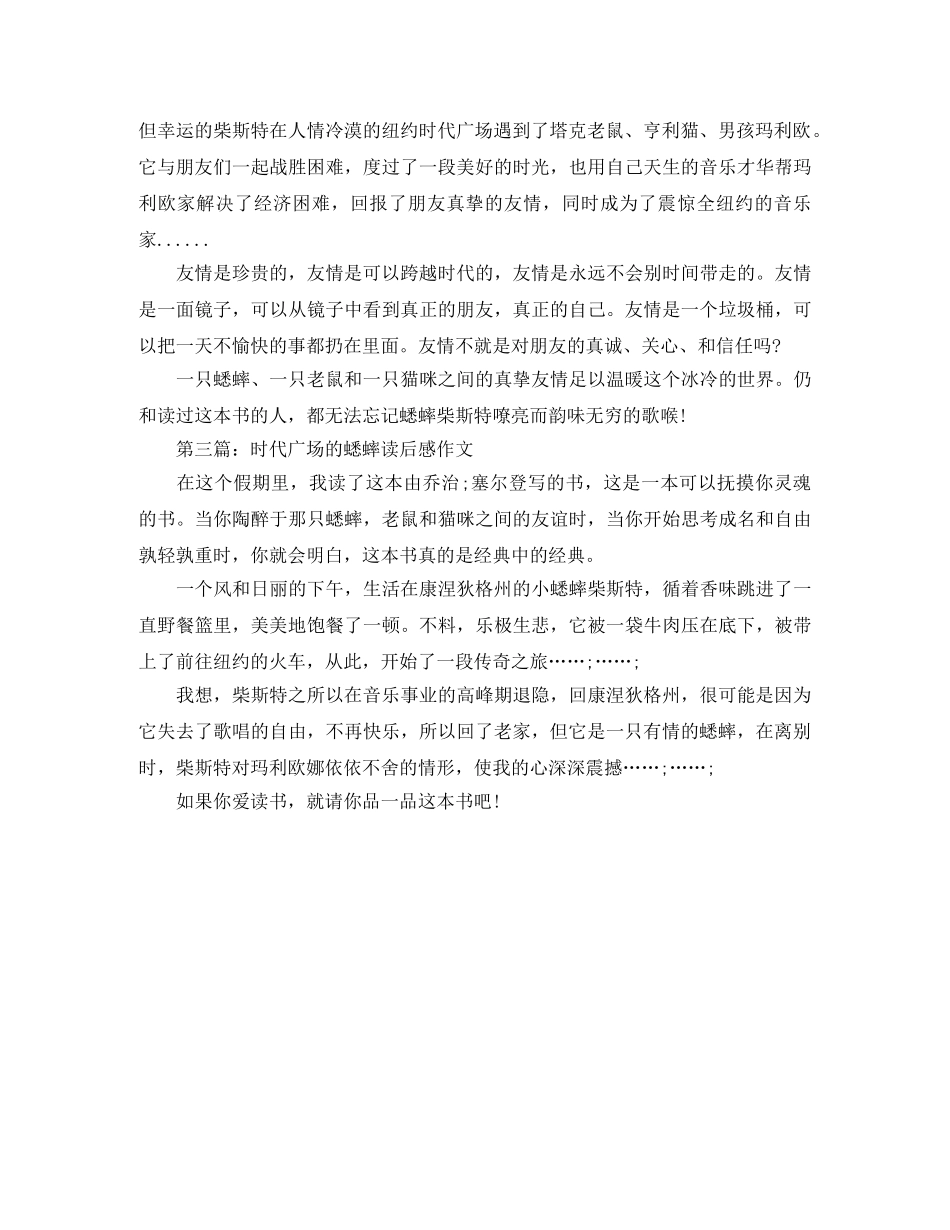 但幸运的柴斯特在人情冷漠的纽约时代广场遇到了塔克老鼠、亨利猫、男孩玛利欧。它与朋友们一起战胜困难，度过了一段美好的时光，也用自己天生的音乐才华帮玛利欧家解决了经济困难，回报了朋友真挚的友情，同时成为了震惊全纽约的音乐家......

友情是珍贵的，友情是可以跨越时代的，友情是永远不会别时间带走的。友情是一面镜子，可以从镜子中看到真正的朋友，真正的自己。友情是一个垃圾桶，可以把一天不愉快的事都扔在里面。友情不就是对朋友的真诚、关心、和信任吗?

一只蟋蟀、一只老鼠和一只猫咪之间的真挚友情足以温暖这个冰冷的世界。仍和读过这本书的人，都无法忘记蟋蟀柴斯特嘹亮而韵味无穷的歌喉!

第三篇：时代广场的蟋蟀读后感作文

在这个假期里，我读了这本由乔治;塞尔登写的书，这是一本可以抚摸你灵魂的书。当你陶醉于那只蟋蟀，老鼠和猫咪之间的友谊时，当你开始思考成名和自由孰轻孰重时，你就会明白，这本书真的是经典中的经典。

一个风和日丽的下午，生活在康涅狄格州的小蟋蟀柴斯特，循着香味跳进了一直野餐篮里，美美地饱餐了一顿。不料，乐极生悲，它被一袋牛肉压在底下，被带上了前往纽约的火车，从此，开始了一段传奇之旅……;……;

我想，柴斯特之所以在音乐事业的高峰期退隐，回康涅狄格州，很可能是因为它失去了歌唱的自由，不再快乐，所以回了老家，但它是一只有情的蟋蟀，在离别时，柴斯特对玛利欧娜依依不舍的情形，使我的心深深震撼……;……;

如果你爱读书，就请你品一品这本书吧!